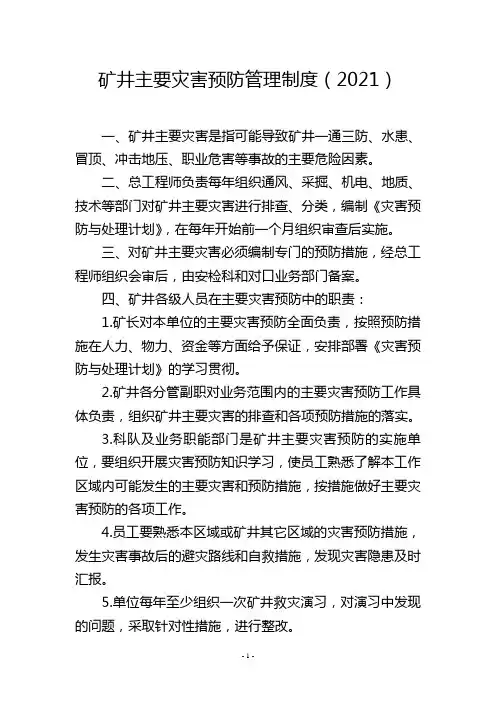 矿井主要灾害预防管理制度（2021）

一、矿井主要灾害是指可能导致矿井一通三防、水患、冒顶、冲击地压、职业危害等事故的主要危险因素。

二、总工程师负责每年组织通风、采掘、机电、地质、技术等部门对矿井主要灾害进行排查、分类，编制《灾害预防与处理计划》，在每年开始前一个月组织审查后实施。

三、对矿井主要灾害必须编制专门的预防措施，经总工程师组织会审后，由安检科和对口业务部门备案。

四、矿井各级人员在主要灾害预防中的职责：

1.矿长对本单位的主要灾害预防全面负责，按照预防措施在人力、物力、资金等方面给予保证，安排部署《灾害预防与处理计划》的学习贯彻。

2.矿井各分管副职对业务范围内的主要灾害预防工作具体负责，组织矿井主要灾害的排查和各项预防措施的落实。

3.科队及业务职能部门是矿井主要灾害预防的实施单位，要组织开展灾害预防知识学习，使员工熟悉了解本工作区域内可能发生的主要灾害和预防措施，按措施做好主要灾害预防的各项工作。

4.员工要熟悉本区域或矿井其它区域的灾害预防措施，发生灾害事故后的避灾路线和自救措施，发现灾害隐患及时汇报。

5.单位每年至少组织一次矿井救灾演习，对演习中发现的问题，采取针对性措施，进行整改。

-1-